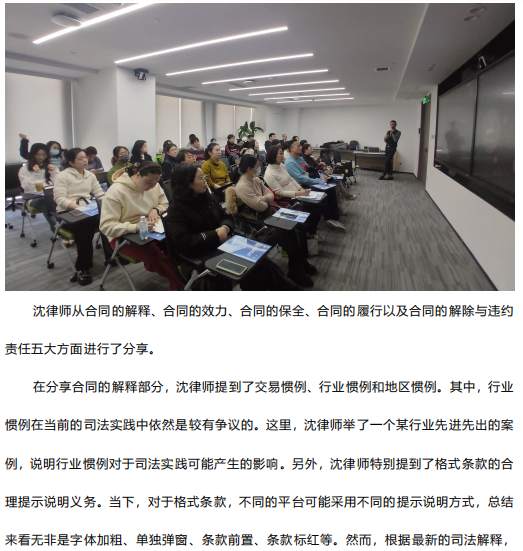 沈律师从合同的解释、合同的效力、合同的保全、合同的履行以及合同的解除与违约责任五大方面进行了分享。

在分享合同的解释部分，沈律师提到了交易惯例、行业惯例和地区惯例。其中，行业惯例在当前的司法实践中依然是较有争议的。这里，沈律师举了一个某行业先进先出的案例，说明行业惯例对于司法实践可能产生的影响。另外，沈律师特别提到了格式条款的合理提示说明义务。当下，对于格式条款，不同的平台可能采用不同的提示说明方式，总结来看无非是字体加粗、单独弹窗、条款前置、条款标红等。然而，根据最新的司法解释，